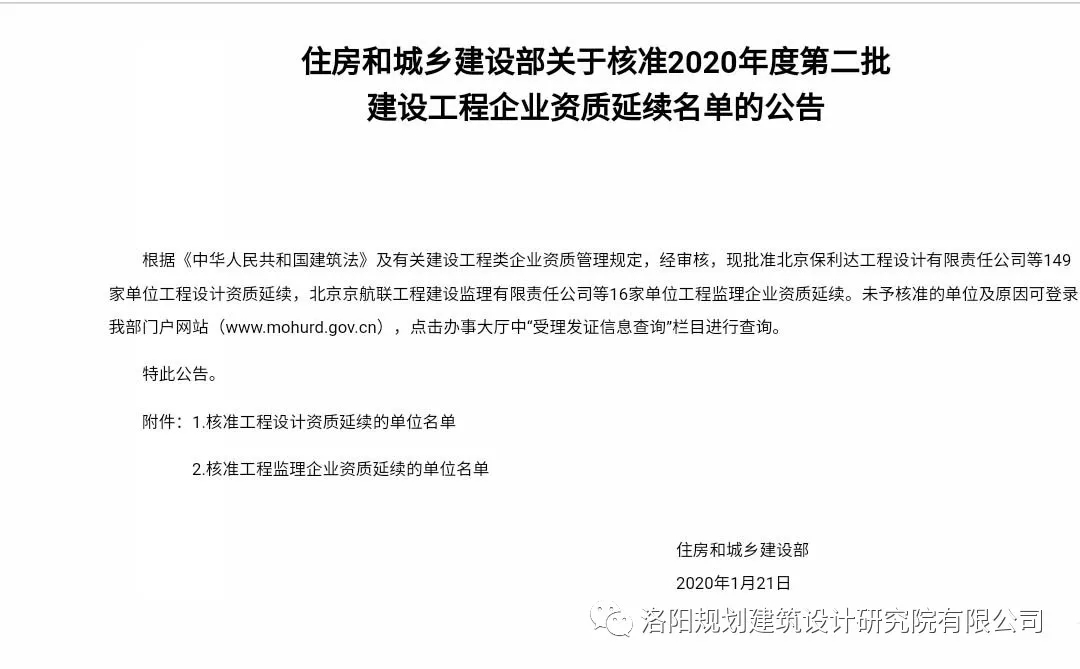 住房和城乡建设部关于核准2020年度第二批建设工程企业资质延续名单的公告

根据《中华人民共和国建筑法》及有关建设工程类企业资质管理规定，经审核，现批准北京保利达工程设计有限责任公司等149家单位工程设计资质延续，北京京航联工程建设监理有限责任公司等16家单位工程监理企业资质延续。未予核准的单位及原因可登录我部门户网站（www.mohurd.gov.cn），点击办事大厅中“受理发证信息查询”栏目进行查询。

特此公告。

附件：1.核准工程设计资质延续的单位名单

2.核准工程监理企业资质延续的单位名单

住房和城乡建设部

2020年1月21日

洛阳规划建筑设计研究院有限公司